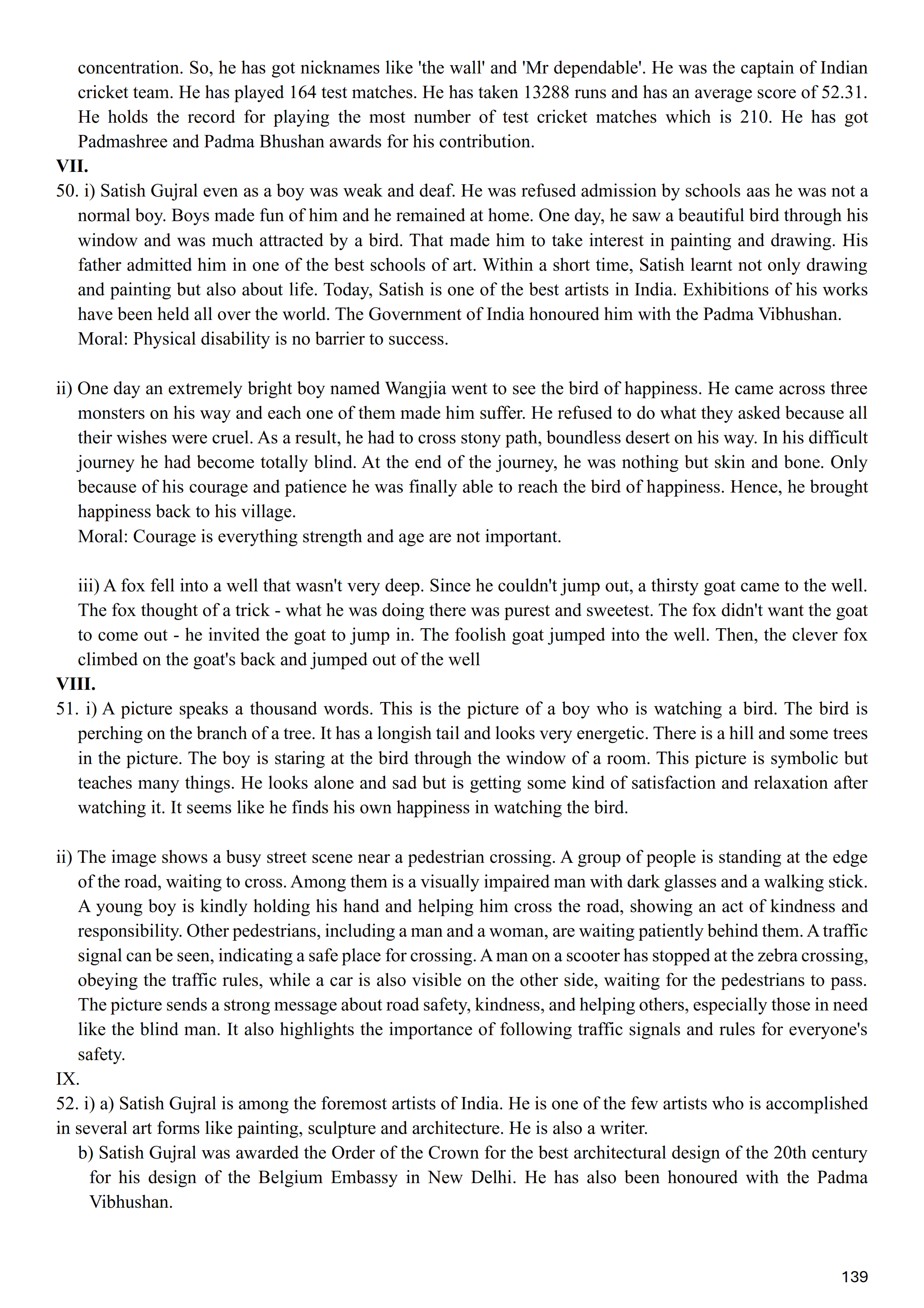 concentration. So, he has got nicknames like 'the wall' and 'Mr dependable'. He was the captain of Indian cricket team. He has played 164 test matches. He has taken 13288 runs and has an average score of 52.31. He holds the record for playing the most number of test cricket matches which is 210. He has got Padmashree and Padma Bhushan awards for his contribution.

VII.

50. i) Satish Gujral even as a boy was weak and deaf. He was refused admission by schools aas he was not a normal boy. Boys made fun of him and he remained at home. One day, he saw a beautiful bird through his window and was much attracted by a bird. That made him to take interest in painting and drawing. His father admitted him in one of the best schools of art. Within a short time, Satish learnt not only drawing and painting but also about life. Today, Satish is one of the best artists in India. Exhibitions of his works have been held all over the world. The Government of India honoured him with the Padma Vibhushan.
Moral: Physical disability is no barrier to success.

ii) One day an extremely bright boy named Wangjia went to see the bird of happiness. He came across three monsters on his way and each one of them made him suffer. He refused to do what they asked because all their wishes were cruel. As a result, he had to cross stony path, boundless desert on his way. In his difficult journey he had become totally blind. At the end of the journey, he was nothing but skin and bone. Only because of his courage and patience he was finally able to reach the bird of happiness. Hence, he brought happiness back to his village.
Moral: Courage is everything strength and age are not important.

iii) A fox fell into a well that wasn't very deep. Since he couldn't jump out, a thirsty goat came to the well. The fox thought of a trick - what he was doing there was purest and sweetest. The fox didn't want the goat to come out - he invited the goat to jump in. The foolish goat jumped into the well. Then, the clever fox climbed on the goat's back and jumped out of the well

VIII.

51. i) A picture speaks a thousand words. This is the picture of a boy who is watching a bird. The bird is perching on the branch of a tree. It has a longish tail and looks very energetic. There is a hill and some trees in the picture. The boy is staring at the bird through the window of a room. This picture is symbolic but teaches many things. He looks alone and sad but is getting some kind of satisfaction and relaxation after watching it. It seems like he finds his own happiness in watching the bird.

ii) The image shows a busy street scene near a pedestrian crossing. A group of people is standing at the edge of the road, waiting to cross. Among them is a visually impaired man with dark glasses and a walking stick. A young boy is kindly holding his hand and helping him cross the road, showing an act of kindness and responsibility. Other pedestrians, including a man and a woman, are waiting patiently behind them. A traffic signal can be seen, indicating a safe place for crossing. A man on a scooter has stopped at the zebra crossing, obeying the traffic rules, while a car is also visible on the other side, waiting for the pedestrians to pass. The picture sends a strong message about road safety, kindness, and helping others, especially those in need like the blind man. It also highlights the importance of following traffic signals and rules for everyone's safety.

IX.

52. i) a) Satish Gujral is among the foremost artists of India. He is one of the few artists who is accomplished in several art forms like painting, sculpture and architecture. He is also a writer.

b) Satish Gujral was awarded the Order of the Crown for the best architectural design of the 20th century for his design of the Belgium Embassy in New Delhi. He has also been honoured with the Padma Vibhushan.

139